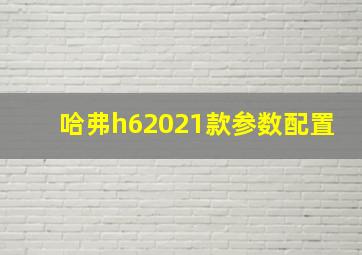 哈弗h62021款参数配置